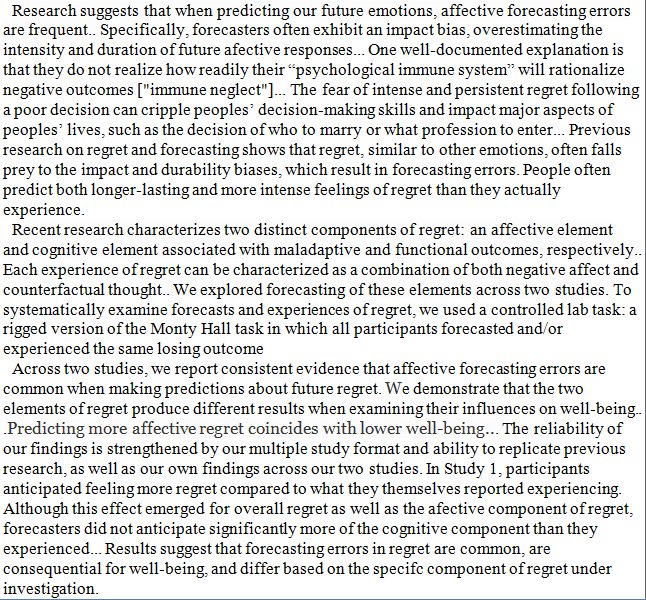 Research suggests that when predicting our future emotions, affective forecasting errors are frequent.. Specifically, forecasters often exhibit an impact bias, overestimating the intensity and duration of future afective responses... One well-documented explanation is that they do not realize how readily their “psychological immune system” will rationalize negative outcomes ["immune neglect"]... The fear of intense and persistent regret following a poor decision can cripple peoples’ decision-making skills and impact major aspects of peoples’ lives, such as the decision of who to marry or what profession to enter... Previous research on regret and forecasting shows that regret, similar to other emotions, often falls prey to the impact and durability biases, which result in forecasting errors. People often predict both longer-lasting and more intense feelings of regret than they actually experience.

Recent research characterizes two distinct components of regret: an affective element and cognitive element associated with maladaptive and functional outcomes, respectively.. Each experience of regret can be characterized as a combination of both negative affect and counterfactual thought.. We explored forecasting of these elements across two studies. To systematically examine forecasts and experiences of regret, we used a controlled lab task: a rigged version of the Monty Hall task in which all participants forecasted and/or experienced the same losing outcome

Across two studies, we report consistent evidence that affective forecasting errors are common when making predictions about future regret. We demonstrate that the two elements of regret produce different results when examining their influences on well-being.. .Predicting more affective regret coincides with lower well-being... The reliability of our findings is strengthened by our multiple study format and ability to replicate previous research, as well as our own findings across our two studies. In Study 1, participants anticipated feeling more regret compared to what they themselves reported experiencing. Although this effect emerged for overall regret as well as the afective component of regret, forecasters did not anticipate significantly more of the cognitive component than they experienced... Results suggest that forecasting errors in regret are common, are consequential for well-being, and differ based on the specifc component of regret under investigation.